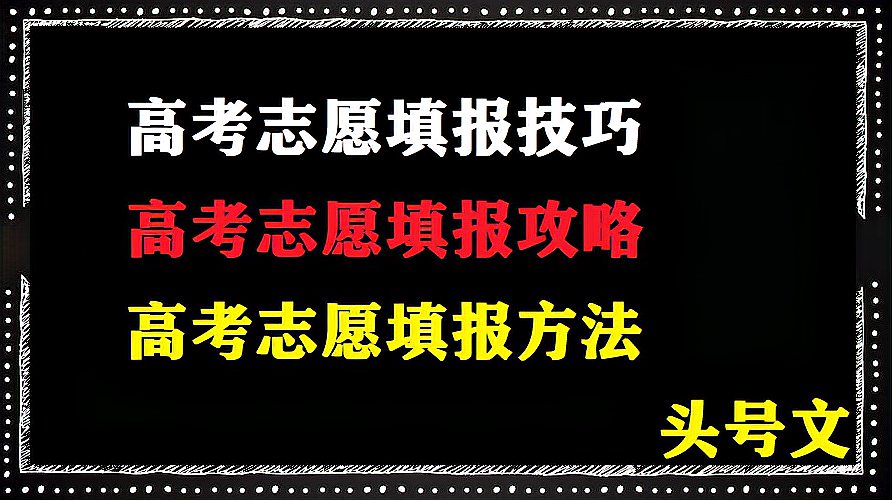 高考志愿填报技巧
高考志愿填报攻略
高考志愿填报方法

头号文